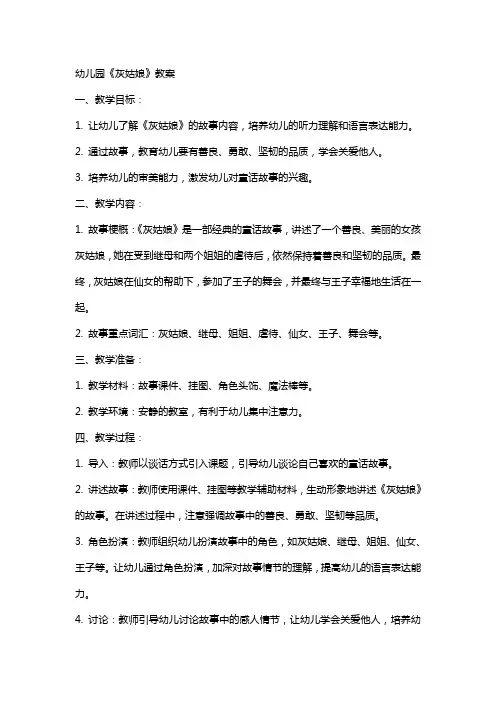 幼儿园《灰姑娘》教案

一、教学目标：

1. 让幼儿了解《灰姑娘》的故事内容，培养幼儿的听力理解和语言表达能力。

2. 通过故事，教育幼儿要有善良、勇敢、坚韧的品质，学会关爱他人。

3. 培养幼儿的审美能力，激发幼儿对童话故事的兴趣。

二、教学内容：

1. 故事梗概：《灰姑娘》是一部经典的童话故事，讲述了一个善良、美丽的女孩灰姑娘，她在受到继母和两个姐姐的虐待后，依然保持着善良和坚韧的品质。最终，灰姑娘在仙女的帮助下，参加了王子的舞会，并最终与王子幸福地生活在一起。

2. 故事重点词汇：灰姑娘、继母、姐姐、虐待、仙女、王子、舞会等。

三、教学准备：

1. 教学材料：故事课件、挂图、角色头饰、魔法棒等。

2. 教学环境：安静的教室，有利于幼儿集中注意力。

四、教学过程：

1. 导入：教师以谈话方式引入课题，引导幼儿谈论自己喜欢的童话故事。

2. 讲述故事：教师使用课件、挂图等教学辅助材料，生动形象地讲述《灰姑娘》的故事。在讲述过程中，注意强调故事中的善良、勇敢、坚韧等品质。

3. 角色扮演：教师组织幼儿扮演故事中的角色，如灰姑娘、继母、姐姐、仙女、王子等。让幼儿通过角色扮演，加深对故事情节的理解，提高幼儿的语言表达能力。

4. 讨论：教师引导幼儿讨论故事中的感人情节，让幼儿学会关爱他人，培养幼